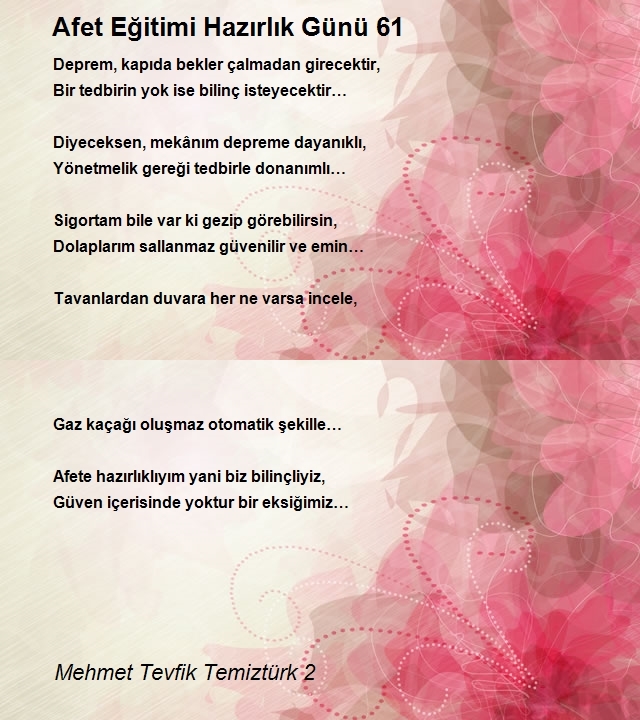 Afet Eğitimi Hazırlık Günü 61

Deprem, kapıda bekler çalmadan girecektir,
Bir tedbirin yok ise bilinç isteyecektir…

Diyeceksen, mekânım depreme dayanıklı,
Yönetmelik gereği tedbirle donanımlı…

Sigortam bile var ki gezip görebilirsin,
Dolaplarım sallanmaz güvenilir ve emin…

Tavanlardan duvara her ne varsa incele,

Gaz kaçağı oluşmaz otomatik şekille…

Afete hazırlıklıyım yani biz bilinçliyiz,
Güven içerisinde yoktur bir eksiğimiz…

Mehmet Tevfik Temiztürk 2